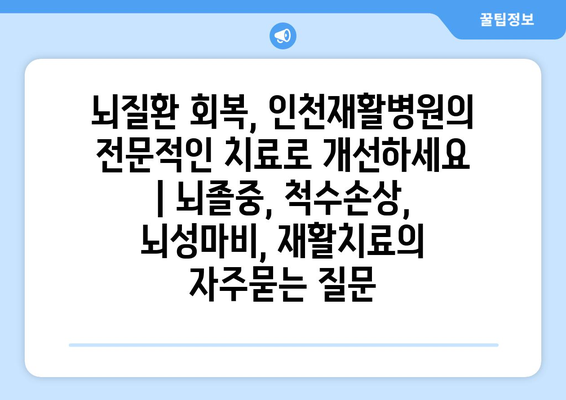 꿀팁정보

뇌질환 회복, 인천재활병원의 전문적인 치료로 개선하세요 | 뇌졸중, 척수손상, 뇌성마비, 재활치료의 자주묻는 질문